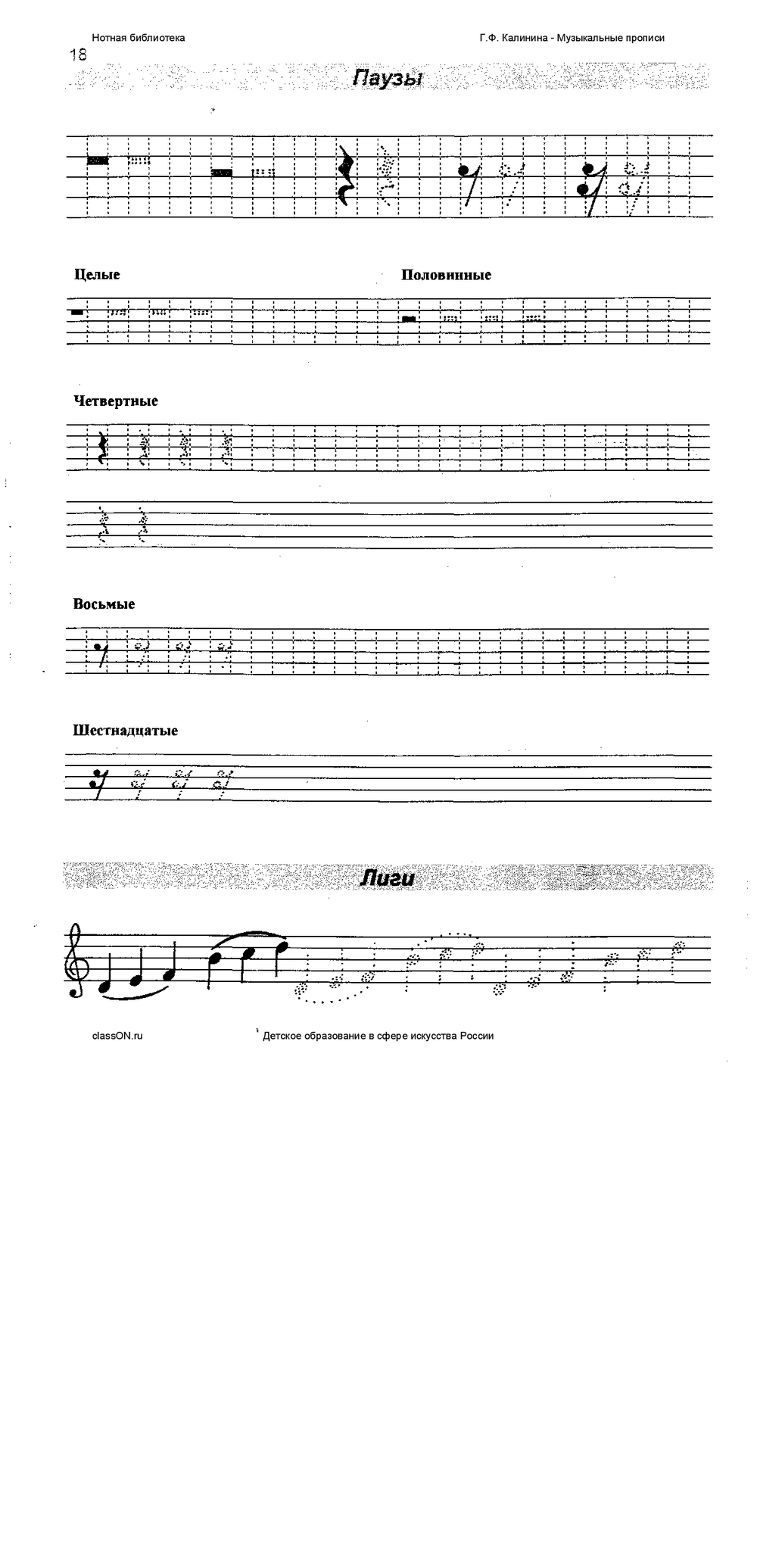 Нотная библиотека

Г.Ф. Калинина - Музыкальные прописи

18

Паузы

Целые

Половинные

Четвертные

Восьмые

Шестнадцатые

Лиги

classON.ru

Детское образование в сфере искусства России